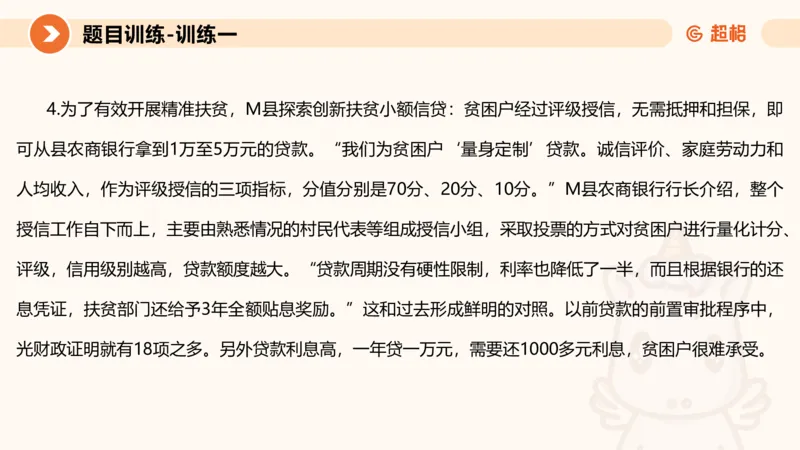 题目训练-训练一

超格

4.为了有效开展精准扶贫，M县探索创新扶贫小额信贷：贫困户经过评级授信，无需抵押和担保，即可从县农商银行拿到1万至5万元的贷款。“我们为贫困户‘量身定制’贷款。诚信评价、家庭劳动力和人均收入，作为评级授信的三项指标，分值分别是70分、20分、10分。”M县农商银行行长介绍，整个授信工作自下而上，主要由熟悉情况的村民代表等组成授信小组，采取投票的方式对贫困户进行量化计分、评级，信用级别越高，贷款额度越大。“贷款周期没有硬性限制，利率也降低了一半，而且根据银行的还息凭证，扶贫部门还给予3年全额贴息奖励。”这和过去形成鲜明的对照。以前贷款的前置审批程序中，光财政证明就有18项之多。另外贷款利息高，一年贷一万元，需要还1000多元利息，贫困户很难承受。